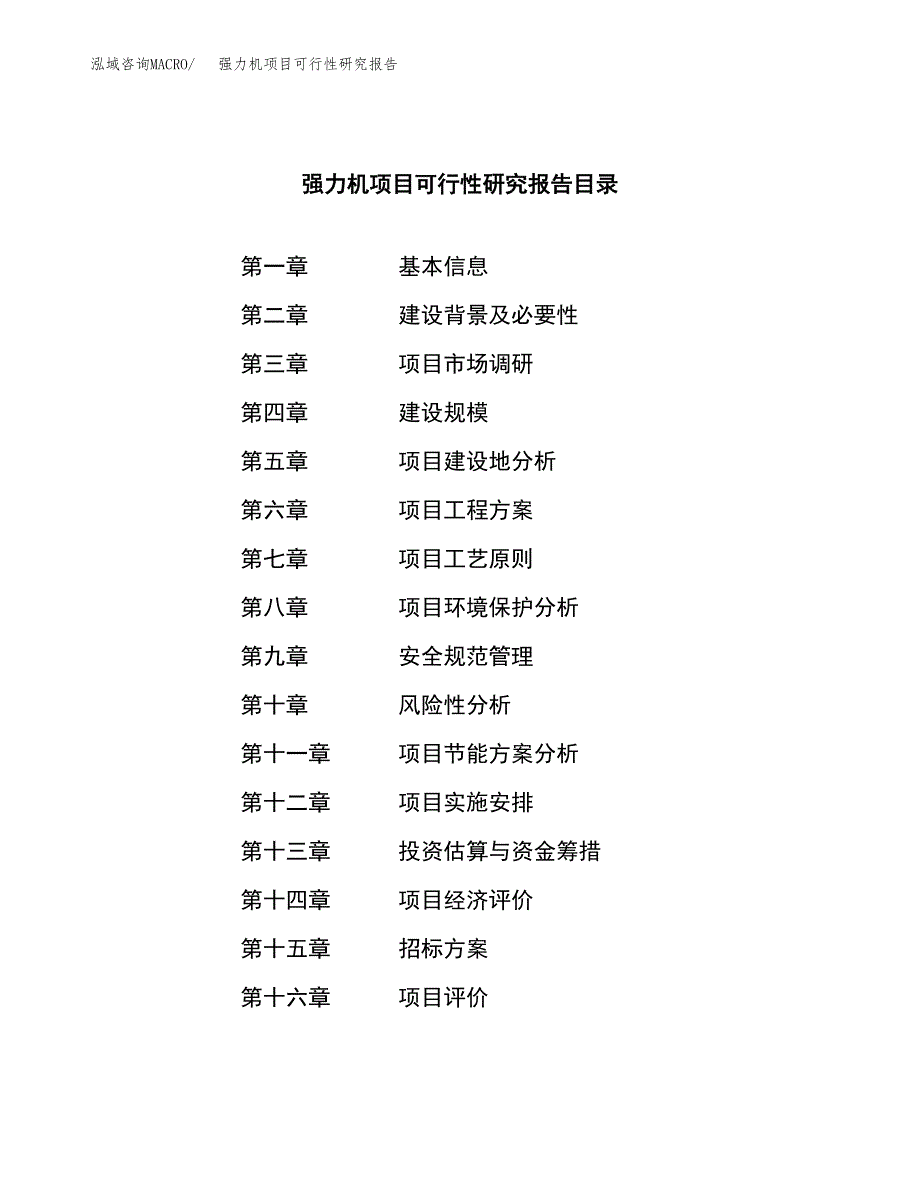 泓域咨询MACRO/　强力机项目可行性研究报告

强力机项目可行性研究报告目录

第一章　基本信息
第二章　建设背景及必要性
第三章　项目市场调研
第四章　建设规模
第五章　项目建设地分析
第六章　项目工程方案
第七章　项目工艺原则
第八章　项目环境保护分析
第九章　安全规范管理
第十章　风险性分析
第十一章　项目节能方案分析
第十二章　项目实施安排
第十三章　投资估算与资金筹措
第十四章　项目经济评价
第十五章　招标方案
第十六章　项目评价